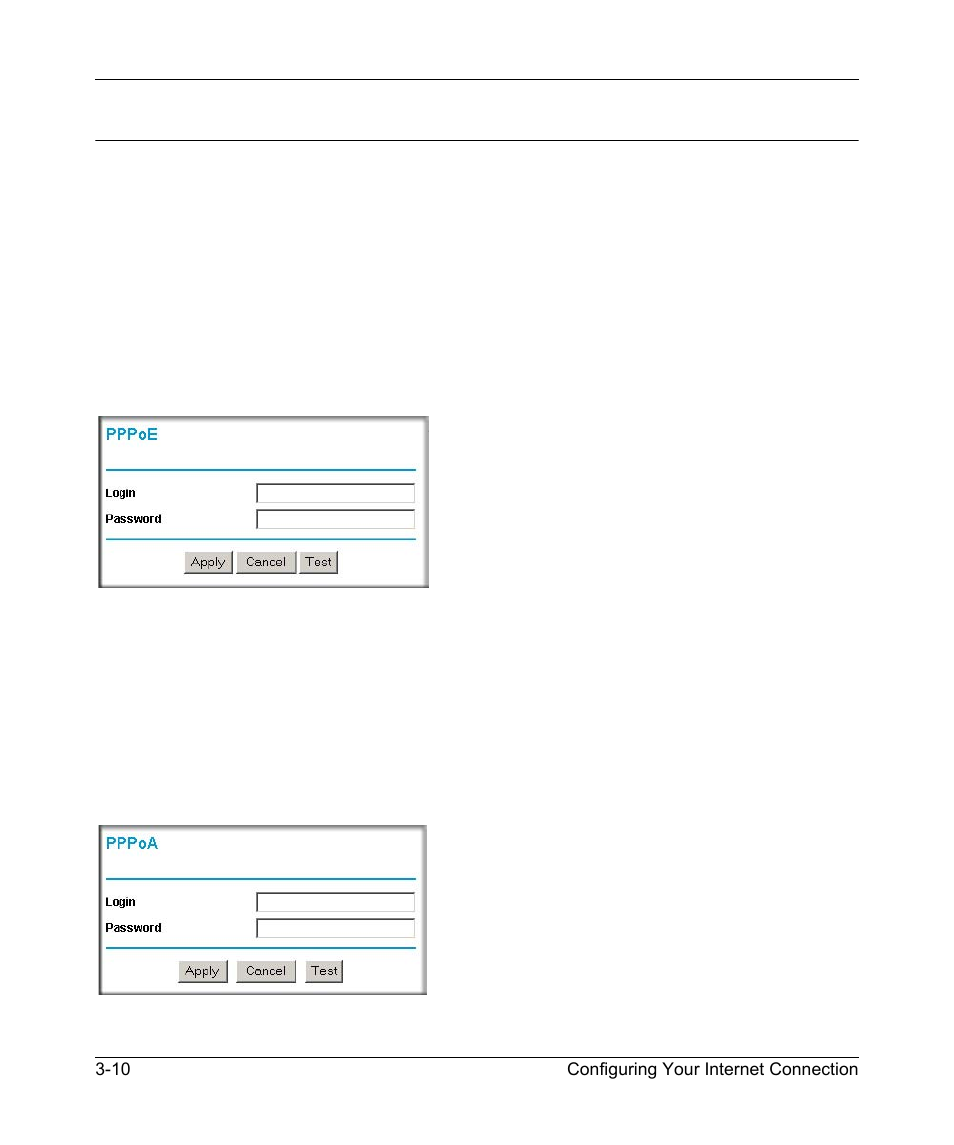 PPPoE

Login
Password

Apply Cancel Test

PPPoA

Login
Password

Apply Cancel Test

3-10 Configuring Your Internet Connection